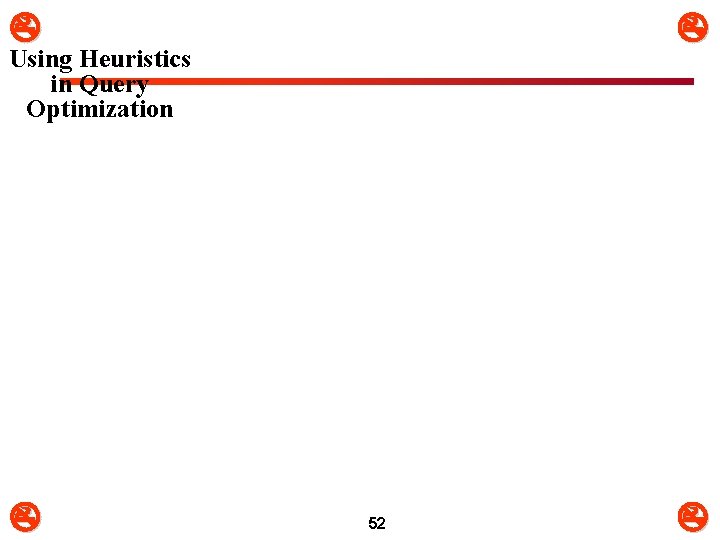 Using Heuristics in Query Optimization

52